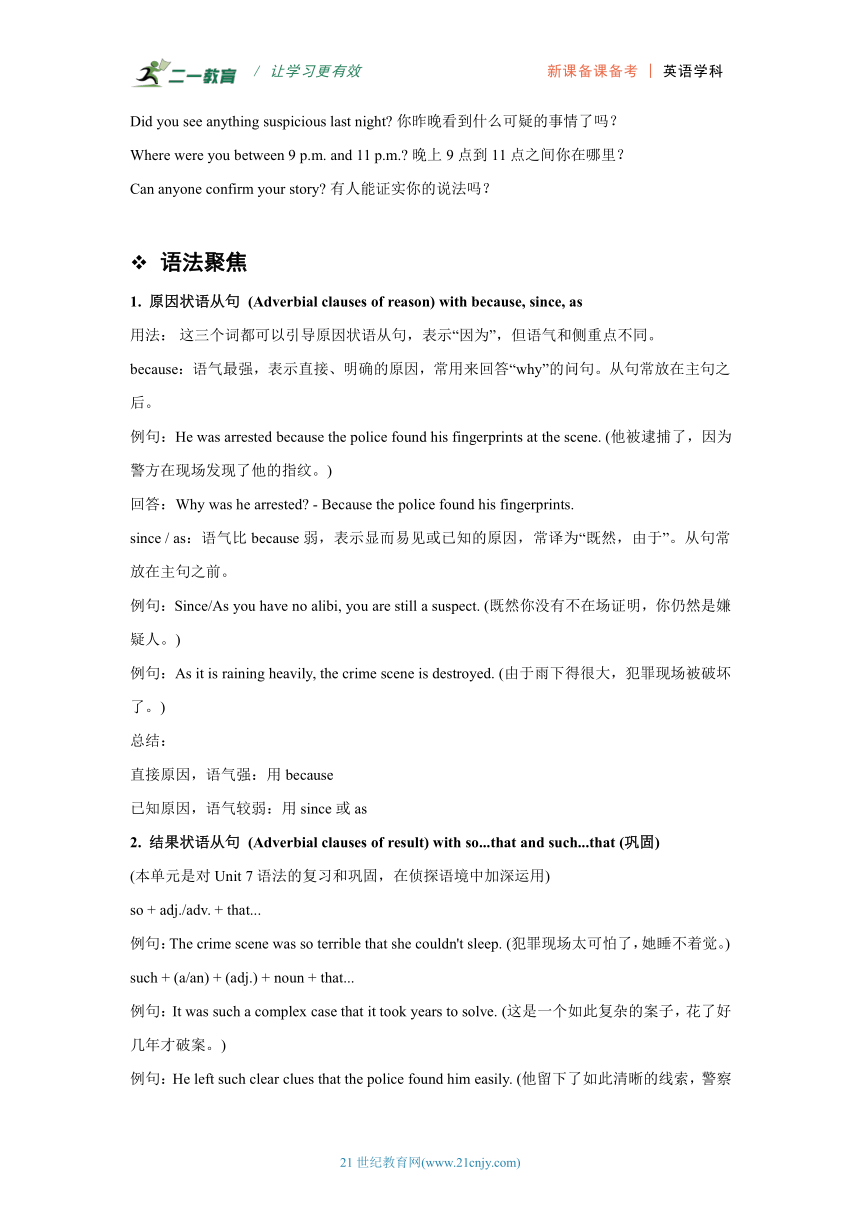 二一教育 / 让学习更有效 新课备课备考 | 英语学科

Did you see anything suspicious last night? 你昨晚看到什么可疑的事情了吗？

Where were you between 9 p.m. and 11 p.m.? 晚上 9 点到 11 点之间你在哪里？

Can anyone confirm your story? 有人能证实你的说法吗？

❖ 语法聚焦

1. 原因状语从句 (Adverbial clauses of reason) with because, since, as

用法： 这三个词都可以引导原因状语从句，表示“因为”，但语气和侧重点不同。

because：语气最强，表示直接、明确的原因，常用来回答“why”的问句。从句常放在主句之后。

例句：He was arrested because the police found his fingerprints at the scene. (他被逮捕了，因为警方在现场发现了他的指纹。)

回答：Why was he arrested? - Because the police found his fingerprints.

since / as：语气比 because 弱，表示显而易见或已知的原因，常译为“既然，由于”。从句常放在主句之前。

例句：Since/As you have no alibi, you are still a suspect. (既然你没有不在场证明，你仍然是嫌疑人。)

例句：As it is raining heavily, the crime scene is destroyed. (由于雨下得很大，犯罪现场被破坏了。)

总结：

直接原因，语气强：用 because

已知原因，语气较弱：用 since 或 as

2. 结果状语从句 (Adverbial clauses of result) with so...that and such...that (巩固)

(本单元是对 Unit 7 语法的复习和巩固，在侦探语境中加深运用)

so + adj./adv. + that...

例句：The crime scene was so terrible that she couldn't sleep. (犯罪现场太可怕了，她睡不着觉。)

such + (a/an) + (adj.) + noun + that...

例句：It was such a complex case that it took years to solve. (这是一个如此复杂的案子，花了好几年才破案。)

例句：He left such clear clues that the police found him easily. (他留下了如此清晰的线索，警察

21 世纪教育网(www.21cnjy.com)